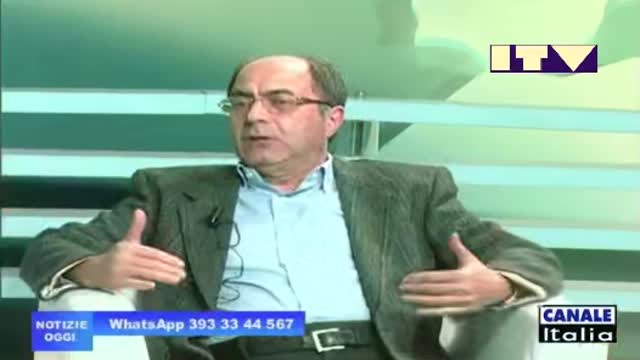 ITV

NOTIZIE OGGI
WhatsApp 393 33 44 567

CANALE
Italia